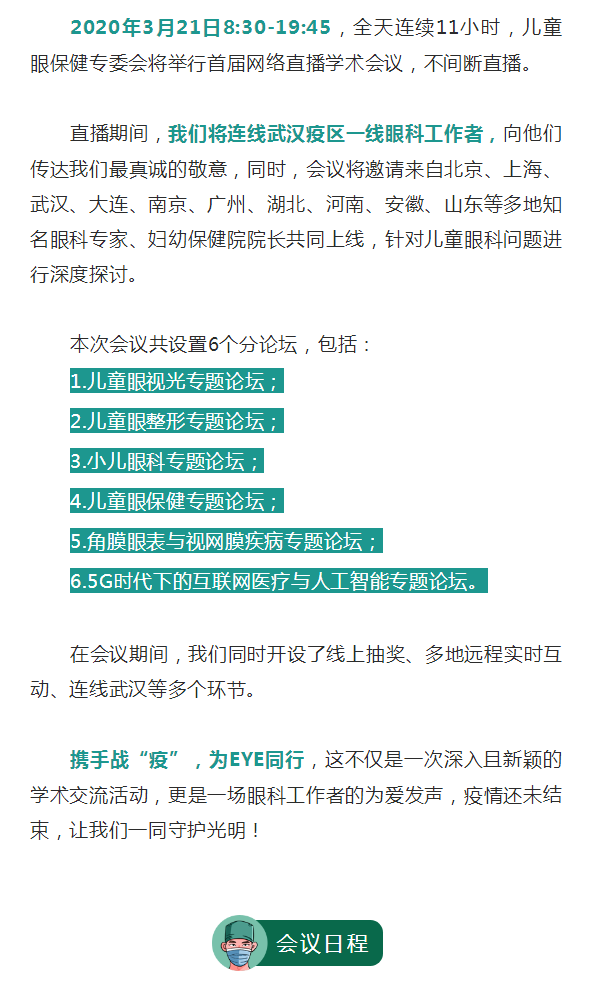 2020年3月21日8:30-19:45，全天连续11小时，儿童眼保健专委会将举行首届网络直播学术会议，不间断直播。

直播期间，我们将连线武汉疫区一线眼科工作者，向他们传达我们最真诚的敬意，同时，会议将邀请来自北京、上海、武汉、大连、南京、广州、湖北、河南、安徽、山东等多地知名眼科专家、妇幼保健院院长共同上线，针对儿童眼科问题进行深度探讨。

本次会议共设置6个分论坛，包括：
1.儿童眼视光专题论坛；
2.儿童眼整形专题论坛；
3.小儿眼科专题论坛；
4.儿童眼保健专题论坛；
5.角膜眼表与视网膜疾病专题论坛；
6.5G时代下的互联网医疗与人工智能专题论坛。

在会议期间，我们同时开设了线上抽奖、多地远程实时互动、连线武汉等多个环节。

携手战“疫”，为EYE同行，这不仅是一次深入且新颖的学术交流活动，更是一场眼科工作者的为爱发声，疫情还未结束，让我们一同守护光明！

会议日程